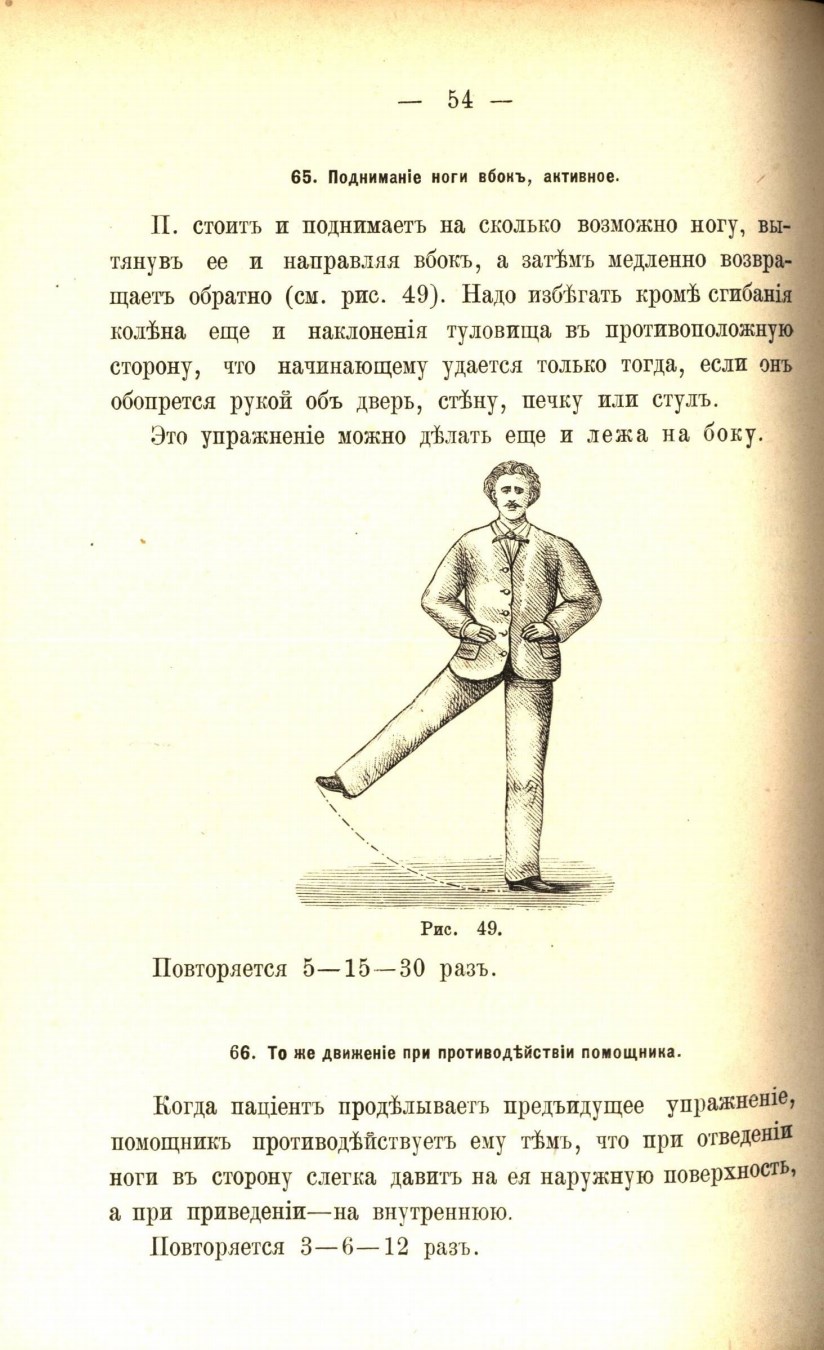 — 54 —

65. Подниманіе ноги вбокъ, активное.

П. стоитъ и поднимаетъ на сколько возможно ногу, вытянувъ ее и направляя вбокъ, а затѣмъ медленно возвращаетъ обратно (см. рис. 49). Надо избѣгать кромѣ сгибанія колѣна еще и наклоненія туловища въ противоположную сторону, что начинающему удается только тогда, если онъ обопрется рукой объ дверь, стѣну, печку или стулъ.

Это упражненіе можно дѣлать еще и лежа на боку.

Рис. 49.

Повторяется 5—15—30 разъ.

66. То же движеніе при противодѣйствіи помощника.

Когда паціентъ продѣлываетъ предъидущее упражненіе, помощникъ противодѣйствуетъ ему тѣмъ, что при отведеніи ноги въ сторону слегка давитъ на ея наружную поверхность, а при приведеніи—на внутреннюю.

Повторяется 3—6—12 разъ.